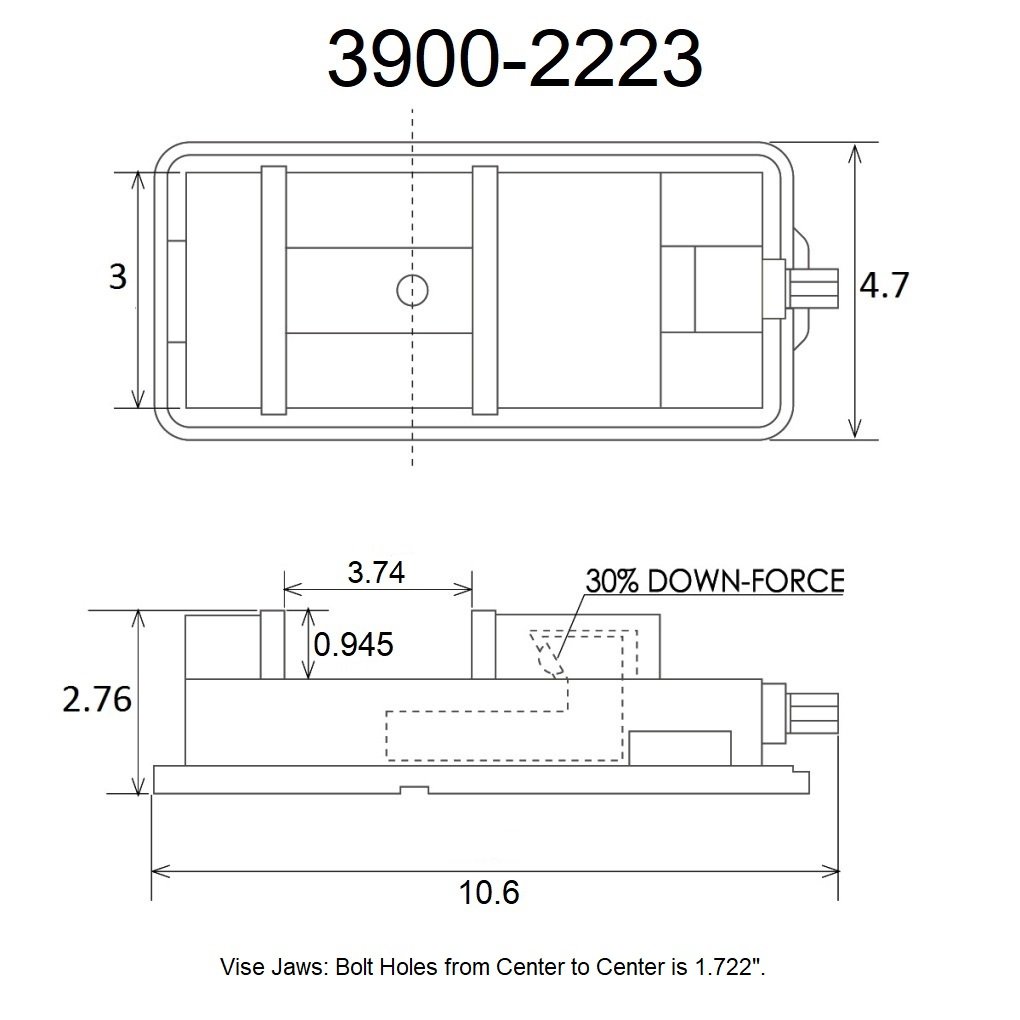 3900-2223

3

4.7

3.74

30% DOWN-FORCE

0.945

2.76

10.6

Vise Jaws: Bolt Holes from Center to Center is 1.722".